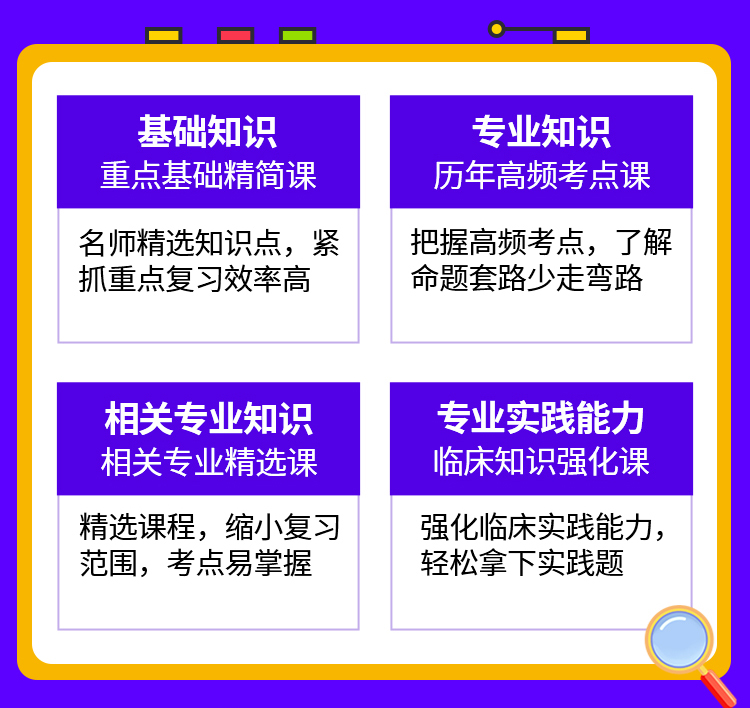 基础知识
重点基础精简课

名师精选知识点，紧抓重点复习效率高

专业知识
历年高频考点课

把握高频考点，了解命题套路少走弯路

相关专业知识
相关专业精选课

精选课程，缩小复习范围，考点易掌握

专业实践能力
临床知识强化课

强化临床实践能力，轻松拿下实践题